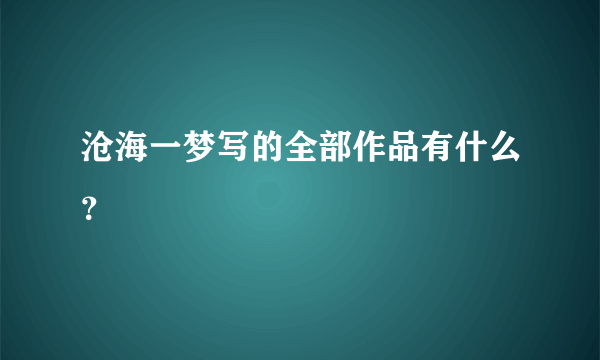 沧海一梦写的全部作品有什么？